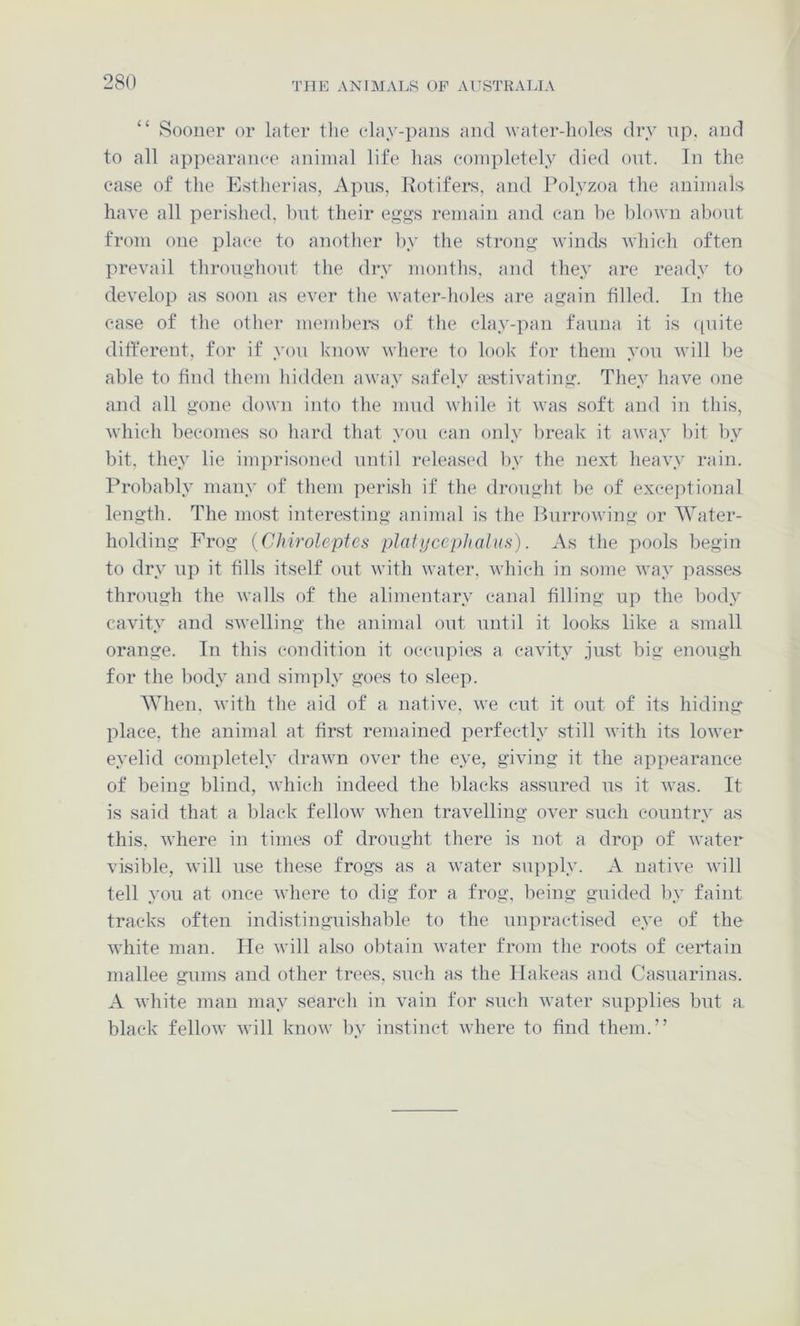 280 THE ANIMALS OF AUSTRALIA

“ Sooner or later the clay-pans and water-holes dry up, and to all appearance animal life has completely died out. In the case of the Estherias, Apus, Rotifers, and Polyzoa the animals have all perished, but their eggs remain and can be blown about from one place to another by the strong winds which often prevail throughout the dry months, and they are ready to develop as soon as ever the water-holes are again filled. In the case of the other members of the clay-pan fauna it is quite different, for if you know where to look for them you will be able to find them hidden away safely æstivating. They have one and all gone down into the mud while it was soft and in this, which becomes so hard that you can only break it away bit by bit, they lie imprisoned until released by the next heavy rain. Probably many of them perish if the drought be of exceptional length. The most interesting animal is the Burrowing or Water-holding Frog (Chiroleptes platycephalus). As the pools begin to dry up it fills itself out with water, which in some way passes through the walls of the alimentary canal filling up the body cavity and swelling the animal out until it looks like a small orange. In this condition it occupies a cavity just big enough for the body and simply goes to sleep.

When, with the aid of a native, we cut it out of its hiding place, the animal at first remained perfectly still with its lower eyelid completely drawn over the eye, giving it the appearance of being blind, which indeed the blacks assured us it was. It is said that a black fellow when travelling over such country as this, where in times of drought there is not a drop of water visible, will use these frogs as a water supply. A native will tell you at once where to dig for a frog, being guided by faint tracks often indistinguishable to the unpractised eye of the white man. He will also obtain water from the roots of certain mallee gums and other trees, such as the Hakeas and Casuarinas. A white man may search in vain for such water supplies but a black fellow will know by instinct where to find them.”